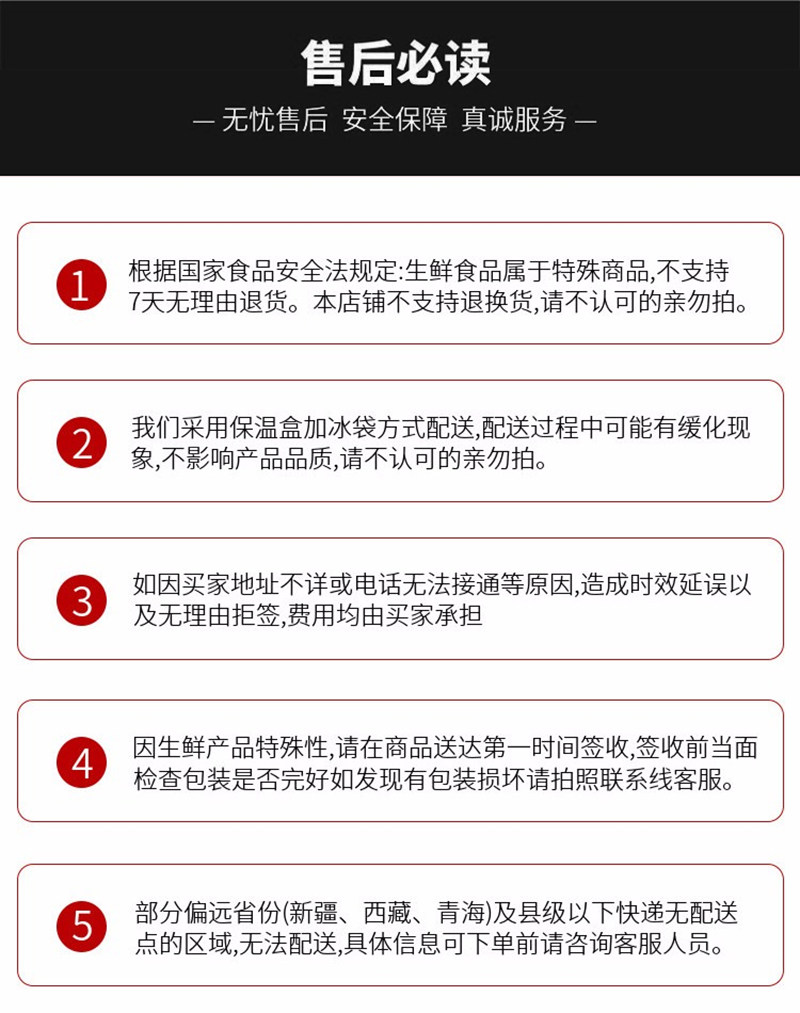 售后必读

— 无忧售后 安全保障 真诚服务 —

1

根据国家食品安全法规定:生鲜食品属于特殊商品,不支持7天无理由退货。本店铺不支持退换货,请不认可的亲勿拍。

2

我们采用保温盒加冰袋方式配送,配送过程中可能有缓化现象,不影响产品品质,请不认可的亲勿拍。

3

如因买家地址不详或电话无法接通等原因,造成时效延误以及无理由拒签,费用均由买家承担

4

因生鲜产品特殊性,请在商品送达第一时间签收,签收前当面检查包装是否完好如发现有包装损坏请拍照联系线客服。

5

部分偏远省份(新疆、西藏、青海)及县级以下快递无配送点的区域,无法配送,具体信息可下单前请咨询客服人员。